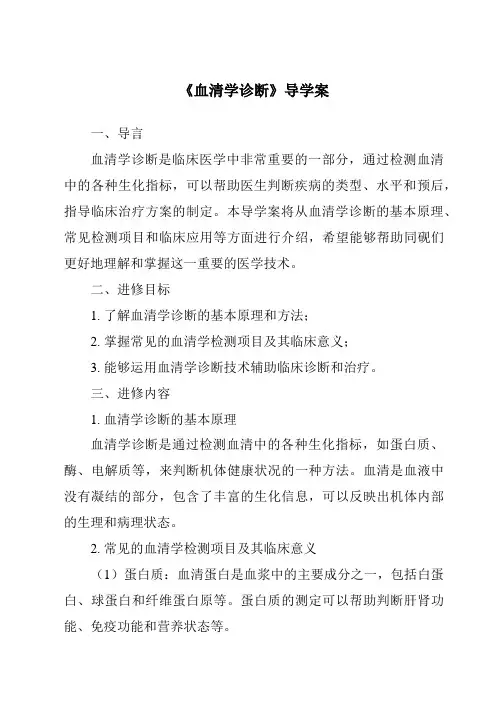 《血清学诊断》导学案

一、导言

血清学诊断是临床医学中非常重要的一部分，通过检测血清中的各种生化指标，可以帮助医生判断疾病的类型、水平和预后，指导临床治疗方案的制定。本导学案将从血清学诊断的基本原理、常见检测项目和临床应用等方面进行介绍，希望能够帮助同砚们更好地理解和掌握这一重要的医学技术。

二、进修目标

1. 了解血清学诊断的基本原理和方法；

2. 掌握常见的血清学检测项目及其临床意义；

3. 能够运用血清学诊断技术辅助临床诊断和治疗。

三、进修内容

1. 血清学诊断的基本原理

血清学诊断是通过检测血清中的各种生化指标，如蛋白质、酶、电解质等，来判断机体健康状况的一种方法。血清是血液中没有凝结的部分，包含了丰富的生化信息，可以反映出机体内部的生理和病理状态。

2. 常见的血清学检测项目及其临床意义

（1）蛋白质：血清蛋白是血浆中的主要成分之一，包括白蛋白、球蛋白和纤维蛋白原等。蛋白质的测定可以帮助判断肝肾功能、免疫功能和营养状态等。